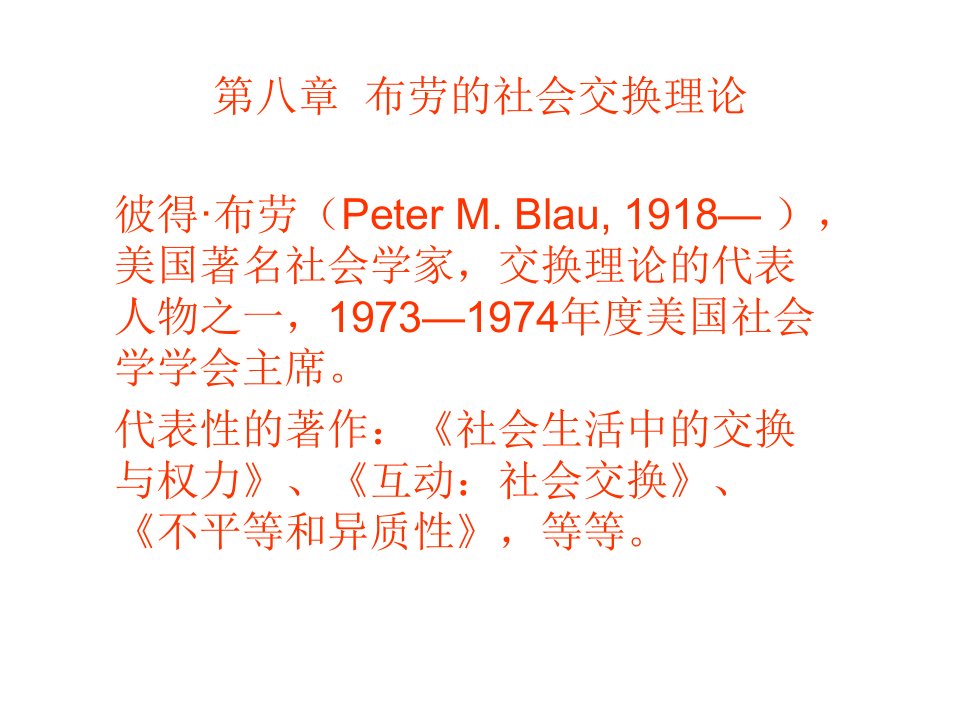 第八章 布劳的社会交换理论

彼得·布劳（Peter M. Blau, 1918— ），美国著名社会学家，交换理论的代表人物之一，1973—1974年度美国社会学学会主席。

代表性的著作：《社会生活中的交换与权力》、《互动：社会交换》、《不平等和异质性》，等等。